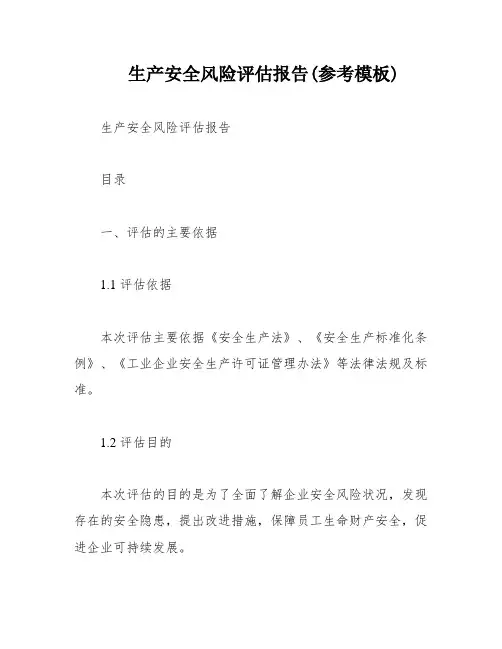 生产安全风险评估报告(参考模板)

生产安全风险评估报告

目录

一、评估的主要依据

1.1 评估依据

本次评估主要依据《安全生产法》、《安全生产标准化条例》、《工业企业安全生产许可证管理办法》等法律法规及标准。

1.2 评估目的

本次评估的目的是为了全面了解企业安全风险状况，发现存在的安全隐患，提出改进措施，保障员工生命财产安全，促进企业可持续发展。